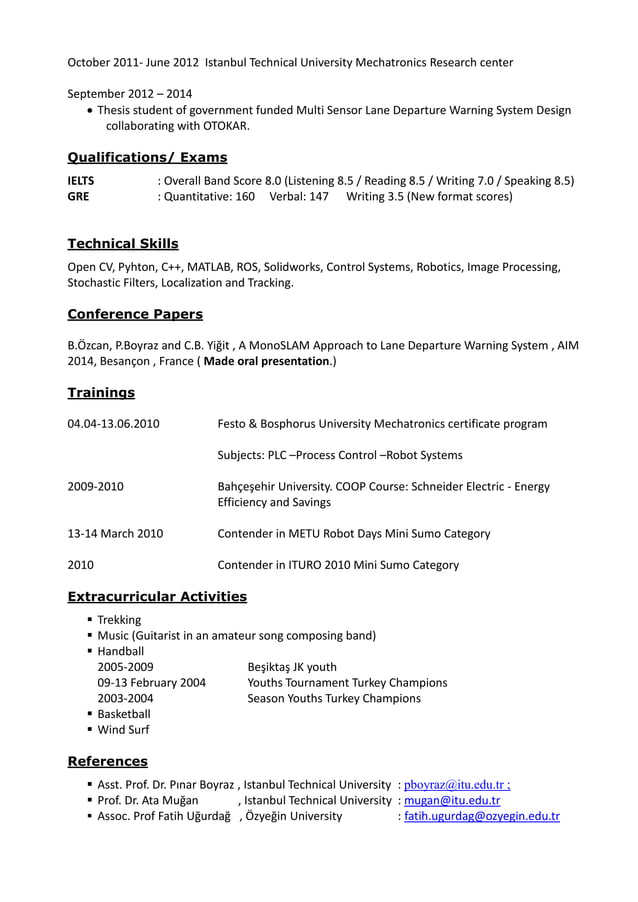 October 2011- June 2012 Istanbul Technical University Mechatronics Research center

September 2012 – 2014
• Thesis student of government funded Multi Sensor Lane Departure Warning System Design collaborating with OTOKAR.

Qualifications/ Exams

IELTS : Overall Band Score 8.0 (Listening 8.5 / Reading 8.5 / Writing 7.0 / Speaking 8.5)
GRE : Quantitative: 160 Verbal: 147 Writing 3.5 (New format scores)

Technical Skills

Open CV, Pyhton, C++, MATLAB, ROS, Solidworks, Control Systems, Robotics, Image Processing, Stochastic Filters, Localization and Tracking.

Conference Papers

B.Özcan, P.Boyraz and C.B. Yiğit , A MonoSLAM Approach to Lane Departure Warning System , AIM 2014, Besançon , France ( Made oral presentation.)

Trainings

04.04-13.06.2010 Festo & Bosphorus University Mechatronics certificate program

Subjects: PLC –Process Control –Robot Systems

2009-2010 Bahçeşehir University. COOP Course: Schneider Electric - Energy Efficiency and Savings

13-14 March 2010 Contender in METU Robot Days Mini Sumo Category

2010 Contender in ITURO 2010 Mini Sumo Category

Extracurricular Activities

▪ Trekking
▪ Music (Guitarist in an amateur song composing band)
▪ Handball
2005-2009 Beşiktaş JK youth
09-13 February 2004 Youths Tournament Turkey Champions
2003-2004 Season Youths Turkey Champions
▪ Basketball
▪ Wind Surf

References

▪ Asst. Prof. Dr. Pınar Boyraz , Istanbul Technical University : pboyraz@itu.edu.tr ;
▪ Prof. Dr. Ata Muğan , Istanbul Technical University : mugan@itu.edu.tr
▪ Assoc. Prof Fatih Uğurdağ , Özyeğin University : fatih.ugurdag@ozyegin.edu.tr